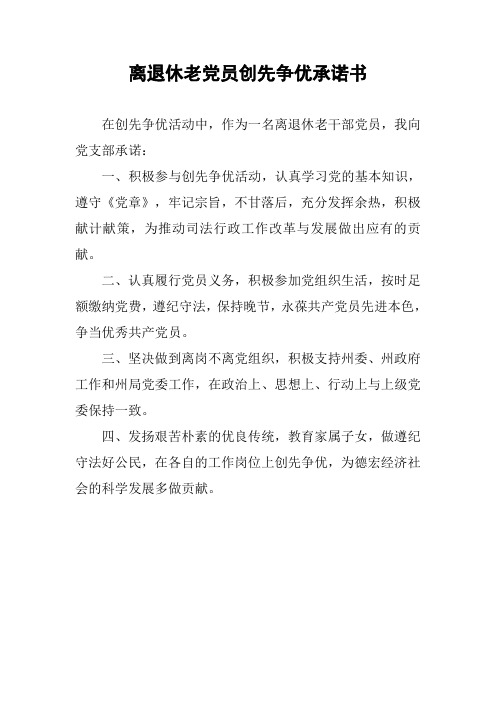 离退休老党员创先争优承诺书

在创先争优活动中，作为一名离退休老干部党员，我向党支部承诺：

一、积极参与创先争优活动，认真学习党的基本知识，遵守《党章》，牢记宗旨，不甘落后，充分发挥余热，积极献计献策，为推动司法行政工作改革与发展做出应有的贡献。

二、认真履行党员义务，积极参加党组织生活，按时足额缴纳党费，遵纪守法，保持晚节，永葆共产党员先进本色，争当优秀共产党员。

三、坚决做到离岗不离党组织，积极支持州委、州政府工作和州局党委工作，在政治上、思想上、行动上与上级党委保持一致。

四、发扬艰苦朴素的优良传统，教育家属子女，做遵纪守法好公民，在各自的工作岗位上创先争优，为德宏经济社会的科学发展多做贡献。